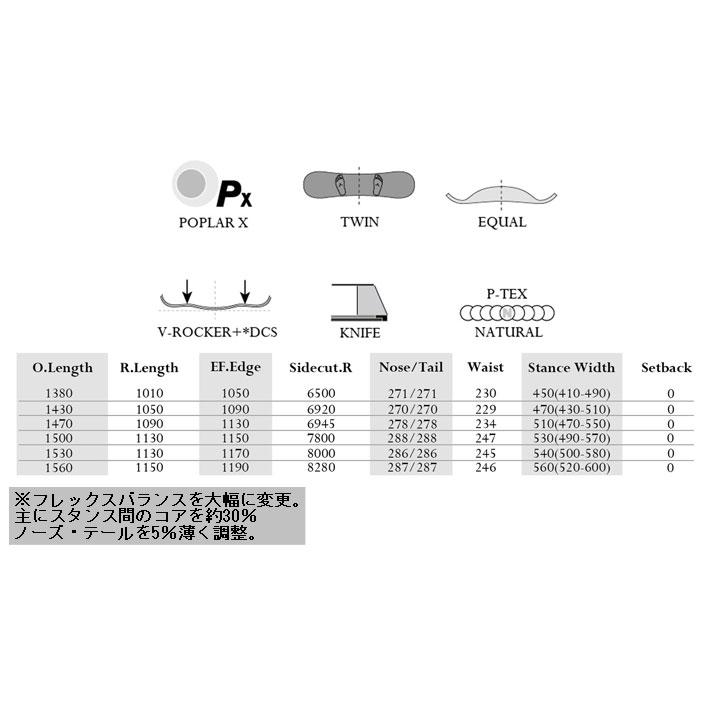 Px
POPLAR X

TWIN

EQUAL

V-ROCKER+*DCS

KNIFE

P-TEX
N
NATURAL

| O.Length | R.Length | EF.Edge | Sidecut.R | Nose/Tail | Waist | Stance Width | Setback |
|---|---|---|---|---|---|---|---|
| 1380 | 1010 | 1050 | 6500 | 271/271 | 230 | 450(410-490) | 0 |
| 1430 | 1050 | 1090 | 6920 | 270/270 | 229 | 470(430-510) | 0 |
| 1470 | 1090 | 1130 | 6945 | 278/278 | 234 | 510(470-550) | 0 |
| 1500 | 1130 | 1150 | 7800 | 288/288 | 247 | 530(490-570) | 0 |
| 1530 | 1130 | 1170 | 8000 | 286/286 | 245 | 540(500-580) | 0 |
| 1560 | 1150 | 1190 | 8280 | 287/287 | 246 | 560(520-600) | 0 |

※フレックスバランスを大幅に変更。
主にスタンス間のコアを約30%
ノーズ・テールを5%薄く調整。